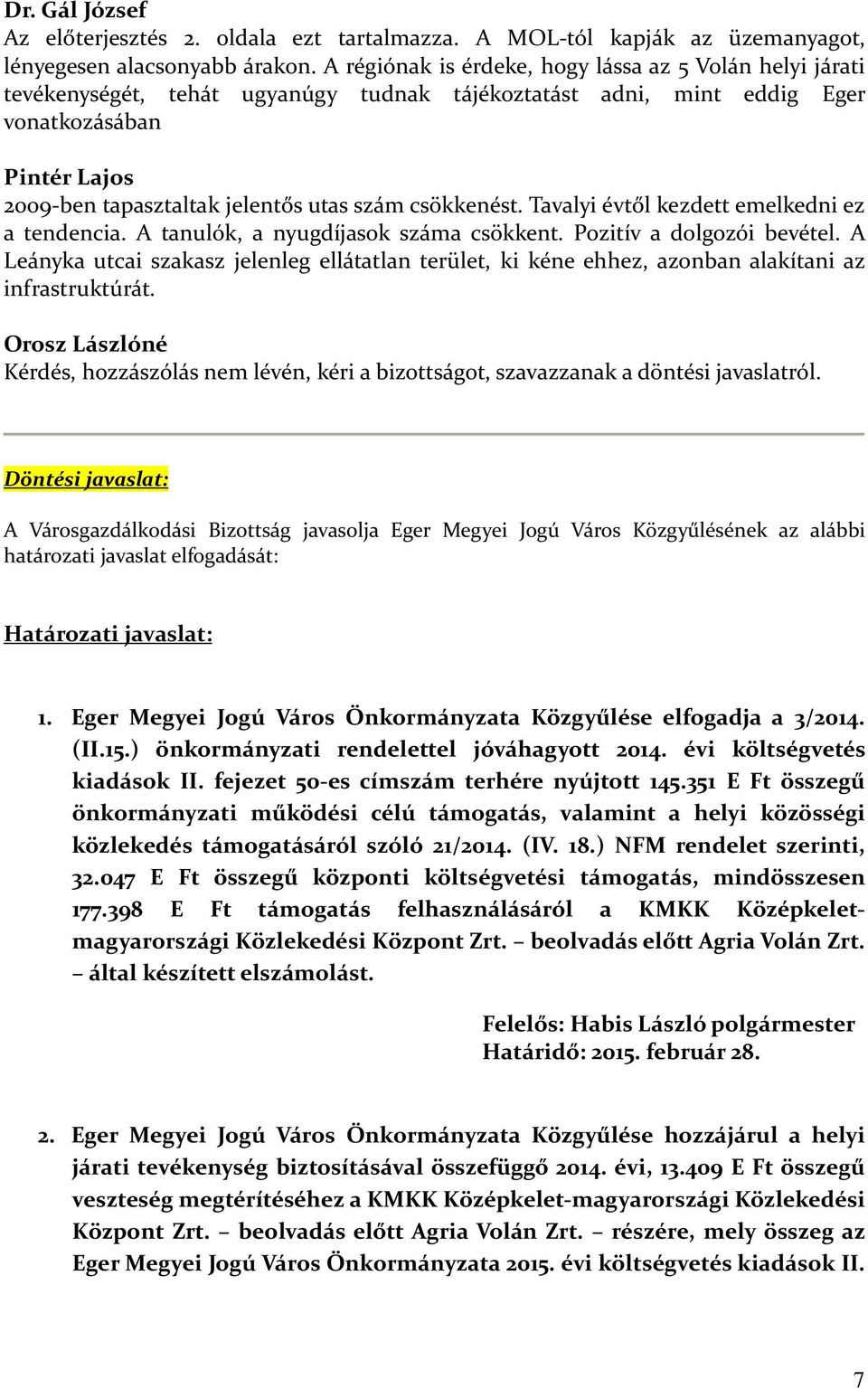 Dr. Gál József
Az előterjesztés 2. oldala ezt tartalmazza. A MOL-tól kapják az üzemanyagot, lényegesen alacsonyabb árakon. A régiónak is érdeke, hogy lássa az 5 Volán helyi járati tevékenységét, tehát ugyanúgy tudnak tájékoztatást adni, mint eddig Eger vonatkozásában

Pintér Lajos
2009-ben tapasztaltak jelentős utas szám csökkenést. Tavalyi évtől kezdett emelkedni ez a tendencia. A tanulók, a nyugdíjasok száma csökkent. Pozitív a dolgozói bevétel. A Leányka utcai szakasz jelenleg ellátatlan terület, ki kéne ehhez, azonban alakítani az infrastruktúrát.

Orosz Lászlóné
Kérdés, hozzászólás nem lévén, kéri a bizottságot, szavazzanak a döntési javaslatról.

Döntési javaslat:

A Városgazdálkodási Bizottság javasolja Eger Megyei Jogú Város Közgyűlésének az alábbi határozati javaslat elfogadását:

Határozati javaslat:

1. Eger Megyei Jogú Város Önkormányzata Közgyűlése elfogadja a 3/2014. (II.15.) önkormányzati rendelettel jóváhagyott 2014. évi költségvetés kiadások II. fejezet 50-es címszám terhére nyújtott 145.351 E Ft összegű önkormányzati működési célú támogatás, valamint a helyi közösségi közlekedés támogatásáról szóló 21/2014. (IV. 18.) NFM rendelet szerinti, 32.047 E Ft összegű központi költségvetési támogatás, mindösszesen 177.398 E Ft támogatás felhasználásáról a KMKK Középkelet-magyarországi Közlekedési Központ Zrt. – beolvadás előtt Agria Volán Zrt. – által készített elszámolást.

Felelős: Habis László polgármester
Határidő: 2015. február 28.

2. Eger Megyei Jogú Város Önkormányzata Közgyűlése hozzájárul a helyi járati tevékenység biztosításával összefüggő 2014. évi, 13.409 E Ft összegű veszteség megtérítéséhez a KMKK Középkelet-magyarországi Közlekedési Központ Zrt. – beolvadás előtt Agria Volán Zrt. – részére, mely összeg az Eger Megyei Jogú Város Önkormányzata 2015. évi költségvetés kiadások II.

7